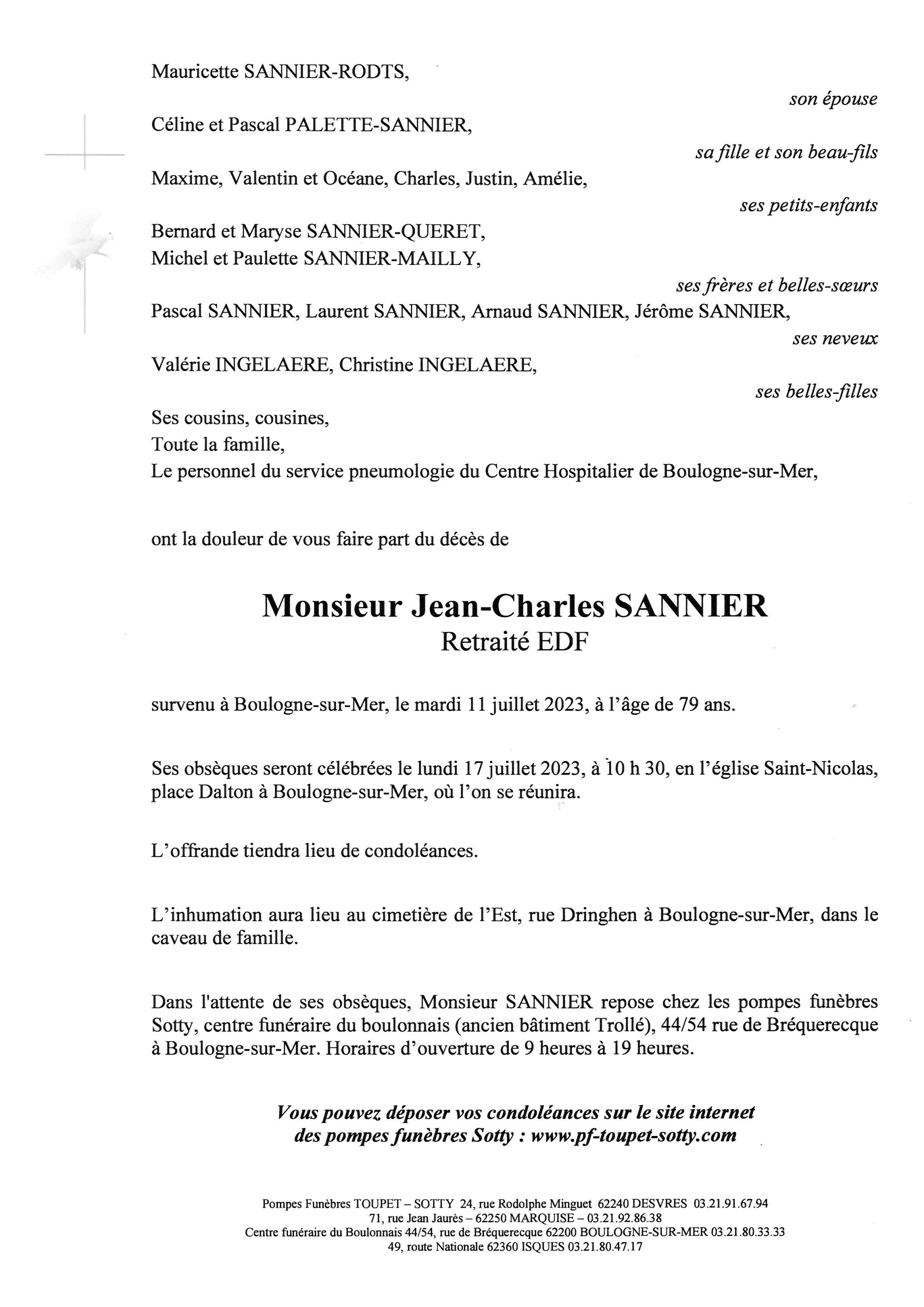 Mauricette SANNIER-RODTS,

son épouse

Céline et Pascal PALETTE-SANNIER,

sa fille et son beau-fils

Maxime, Valentin et Océane, Charles, Justin, Amélie,

ses petits-enfants

Bernard et Maryse SANNIER-QUERET,
Michel et Paulette SANNIER-MAILLY,

ses frères et belles-sœurs

Pascal SANNIER, Laurent SANNIER, Arnaud SANNIER, Jérôme SANNIER,

ses neveux

Valérie INGELAERE, Christine INGELAERE,

ses belles-filles

Ses cousins, cousines,
Toute la famille,
Le personnel du service pneumologie du Centre Hospitalier de Boulogne-sur-Mer,

ont la douleur de vous faire part du décès de

Monsieur Jean-Charles SANNIER
Retraité EDF

survenu à Boulogne-sur-Mer, le mardi 11 juillet 2023, à l'âge de 79 ans.

Ses obsèques seront célébrées le lundi 17 juillet 2023, à 10 h 30, en l'église Saint-Nicolas, place Dalton à Boulogne-sur-Mer, où l'on se réunira.

L'offrande tiendra lieu de condoléances.

L'inhumation aura lieu au cimetière de l'Est, rue Dringhen à Boulogne-sur-Mer, dans le caveau de famille.

Dans l'attente de ses obsèques, Monsieur SANNIER repose chez les pompes funèbres Sotty, centre funéraire du boulonnais (ancien bâtiment Trollé), 44/54 rue de Bréquerecque à Boulogne-sur-Mer. Horaires d'ouverture de 9 heures à 19 heures.

Vous pouvez déposer vos condoléances sur le site internet des pompes funèbres Sotty : www.pf-toupet-sotty.com

Pompes Funèbres TOUPET – SOTTY 24, rue Rodolphe Minguet 62240 DESVRES 03.21.91.67.94
71, rue Jean Jaurès – 62250 MARQUISE – 03.21.92.86.38
Centre funéraire du Boulonnais 44/54, rue de Bréquerecque 62200 BOULOGNE-SUR-MER 03.21.80.33.33
49, route Nationale 62360 ISQUES 03.21.80.47.17